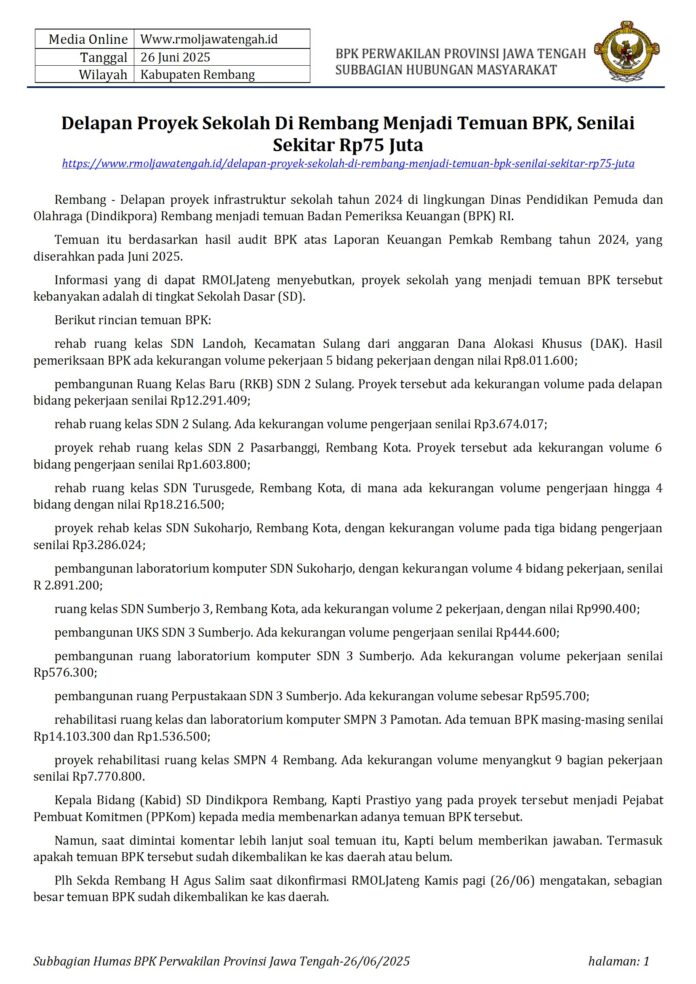 | Media Online | Www.rmoljawatengah.id |
|---|---|
| Tanggal | 26 Juni 2025 |
| Wilayah | Kabupaten Rembang |

BPK PERWAKILAN PROVINSI JAWA TENGAH
SUBBAGIAN HUBUNGAN MASYARAKAT

Delapan Proyek Sekolah Di Rembang Menjadi Temuan BPK, Senilai Sekitar Rp75 Juta

https://www.rmoljawatengah.id/delapan-proyek-sekolah-di-rembang-menjadi-temuan-bpk-senilai-sekitar-rp75-juta

Rembang - Delapan proyek infrastruktur sekolah tahun 2024 di lingkungan Dinas Pendidikan Pemuda dan Olahraga (Dindikpora) Rembang menjadi temuan Badan Pemeriksa Keuangan (BPK) RI.

Temuan itu berdasarkan hasil audit BPK atas Laporan Keuangan Pemkab Rembang tahun 2024, yang diserahkan pada Juni 2025.

Informasi yang di dapat RMOLJateng menyebutkan, proyek sekolah yang menjadi temuan BPK tersebut kebanyakan adalah di tingkat Sekolah Dasar (SD).

Berikut rincian temuan BPK:

rehab ruang kelas SDN Landoh, Kecamatan Sulang dari anggaran Dana Alokasi Khusus (DAK). Hasil pemeriksaan BPK ada kekurangan volume pekerjaan 5 bidang pekerjaan dengan nilai Rp8.011.600;

pembangunan Ruang Kelas Baru (RKB) SDN 2 Sulang. Proyek tersebut ada kekurangan volume pada delapan bidang pekerjaan senilai Rp12.291.409;

rehab ruang kelas SDN 2 Sulang. Ada kekurangan volume pengerjaan senilai Rp3.674.017;

proyek rehab ruang kelas SDN 2 Pasarbanggi, Rembang Kota. Proyek tersebut ada kekurangan volume 6 bidang pengerjaan senilai Rp1.603.800;

rehab ruang kelas SDN Turusgede, Rembang Kota, di mana ada kekurangan volume pengerjaan hingga 4 bidang dengan nilai Rp18.216.500;

proyek rehab kelas SDN Sukoharjo, Rembang Kota, dengan kekurangan volume pada tiga bidang pengerjaan senilai Rp3.286.024;

pembangunan laboratorium komputer SDN Sukoharjo, dengan kekurangan volume 4 bidang pekerjaan, senilai R 2.891.200;

ruang kelas SDN Sumberjo 3, Rembang Kota, ada kekurangan volume 2 pekerjaan, dengan nilai Rp990.400;

pembangunan UKS SDN 3 Sumberjo. Ada kekurangan volume pengerjaan senilai Rp444.600;

pembangunan ruang laboratorium komputer SDN 3 Sumberjo. Ada kekurangan volume pekerjaan senilai Rp576.300;

pembangunan ruang Perpustakaan SDN 3 Sumberjo. Ada kekurangan volume sebesar Rp595.700;

rehabilitasi ruang kelas dan laboratorium komputer SMPN 3 Pamotan. Ada temuan BPK masing-masing senilai Rp14.103.300 dan Rp1.536.500;

proyek rehabilitasi ruang kelas SMPN 4 Rembang. Ada kekurangan volume menyangkut 9 bagian pekerjaan senilai Rp7.770.800.

Kepala Bidang (Kabid) SD Dindikpora Rembang, Kapti Prastiyo yang pada proyek tersebut menjadi Pejabat Pembuat Komitmen (PPKom) kepada media membenarkan adanya temuan BPK tersebut.

Namun, saat dimintai komentar lebih lanjut soal temuan itu, Kapti belum memberikan jawaban. Termasuk apakah temuan BPK tersebut sudah dikembalikan ke kas daerah atau belum.

Plh Sekda Rembang H Agus Salim saat dikonfirmasi RMOLJateng Kamis pagi (26/06) mengatakan, sebagian besar temuan BPK sudah dikembalikan ke kas daerah.

Subbagian Humas BPK Perwakilan Provinsi Jawa Tengah-26/06/2025 halaman: 1